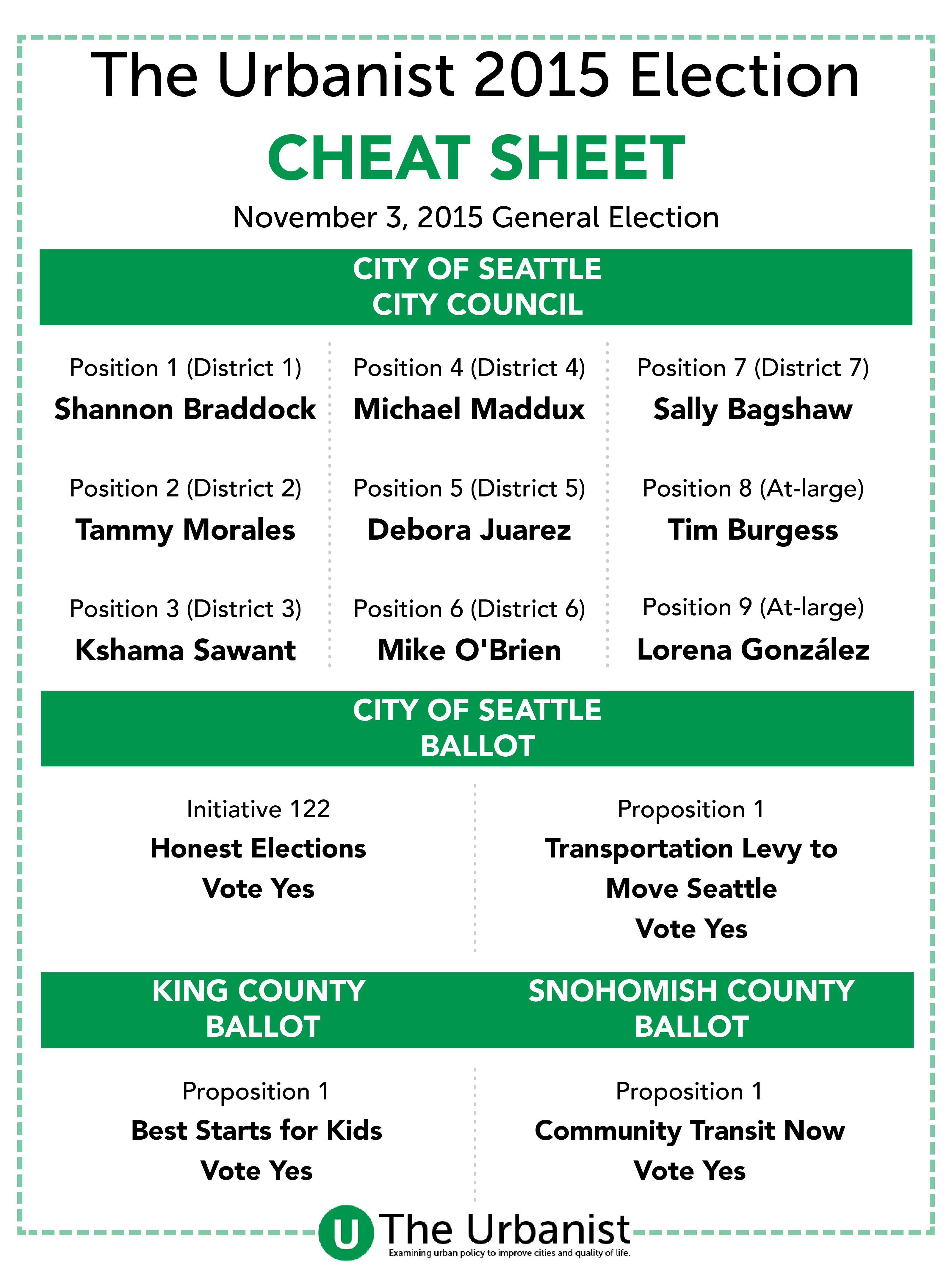 The Urbanist 2015 Election

CHEAT SHEET

November 3, 2015 General Election

CITY OF SEATTLE
CITY COUNCIL

Position 1 (District 1)
Shannon Braddock

Position 2 (District 2)
Tammy Morales

Position 3 (District 3)
Kshama Sawant

Position 4 (District 4)
Michael Maddux

Position 5 (District 5)
Debora Juarez

Position 6 (District 6)
Mike O'Brien

Position 7 (District 7)
Sally Bagshaw

Position 8 (At-large)
Tim Burgess

Position 9 (At-large)
Lorena González

CITY OF SEATTLE
BALLOT

Initiative 122
Honest Elections
Vote Yes

Proposition 1
Transportation Levy to
Move Seattle
Vote Yes

KING COUNTY
BALLOT

Proposition 1
Best Starts for Kids
Vote Yes

SNOHOMISH COUNTY
BALLOT

Proposition 1
Community Transit Now
Vote Yes

U The Urbanist
Examining urban policy to improve cities and quality of life.